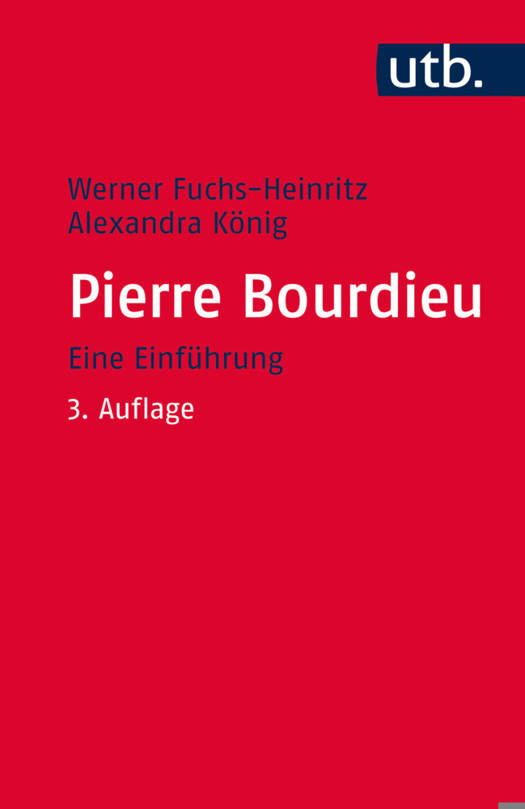 utb.

Werner Fuchs-Heinritz
Alexandra König

Pierre Bourdieu

Eine Einführung

3. Auflage